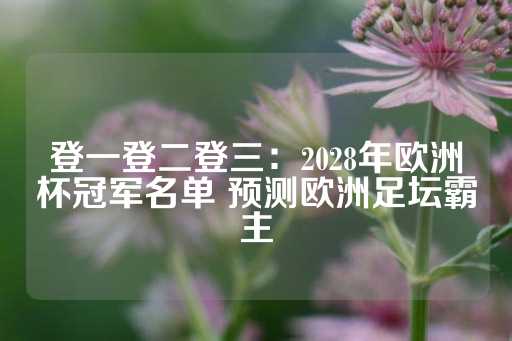 登一登二登三： 2028年欧洲杯冠军名单 预测欧洲足坛霸主